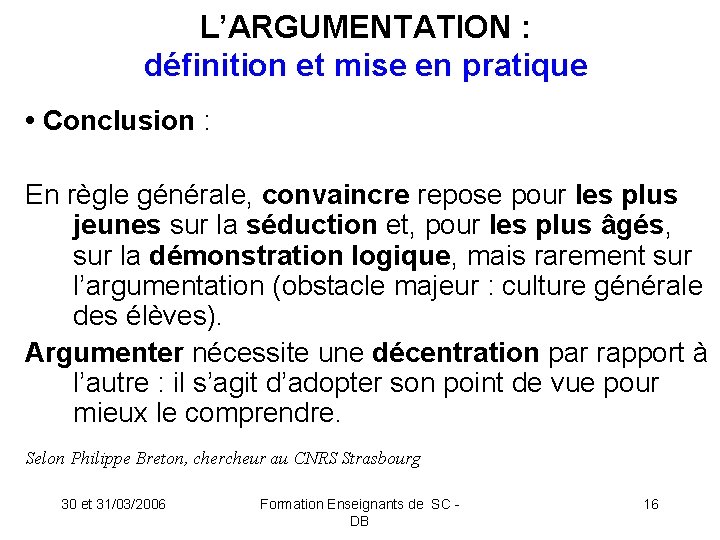 L'ARGUMENTATION :
définition et mise en pratique

• Conclusion :

En règle générale, convaincre repose pour les plus jeunes sur la séduction et, pour les plus âgés, sur la démonstration logique, mais rarement sur l'argumentation (obstacle majeur : culture générale des élèves).

Argumenter nécessite une décentration par rapport à l'autre : il s'agit d'adopter son point de vue pour mieux le comprendre.

Selon Philippe Breton, chercheur au CNRS Strasbourg

30 et 31/03/2006

Formation Enseignants de SC - DB

16